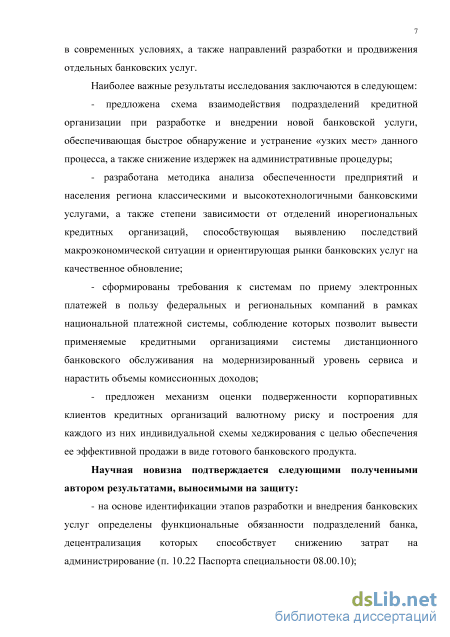 7

в современных условиях, а также направлений разработки и продвижения отдельных банковских услуг.

Наиболее важные результаты исследования заключаются в следующем:

- предложена схема взаимодействия подразделений кредитной организации при разработке и внедрении новой банковской услуги, обеспечивающая быстрое обнаружение и устранение «узких мест» данного процесса, а также снижение издержек на административные процедуры;

- разработана методика анализа обеспеченности предприятий и населения региона классическими и высокотехнологичными банковскими услугами, а также степени зависимости от отделений инорегиональных кредитных организаций, способствующая выявлению последствий макроэкономической ситуации и ориентирующая рынки банковских услуг на качественное обновление;

- сформированы требования к системам по приему электронных платежей в пользу федеральных и региональных компаний в рамках национальной платежной системы, соблюдение которых позволит вывести применяемые кредитными организациями системы дистанционного банковского обслуживания на модернизированный уровень сервиса и нарастить объемы комиссионных доходов;

- предложен механизм оценки подверженности корпоративных клиентов кредитных организаций валютному риску и построения для каждого из них индивидуальной схемы хеджирования с целью обеспечения ее эффективной продажи в виде готового банковского продукта.

Научная новизна подтверждается следующими полученными автором результатами, выносимыми на защиту:

- на основе идентификации этапов разработки и внедрения банковских услуг определены функциональные обязанности подразделений банка, децентрализация которых способствует снижению затрат на администрирование (п. 10.22 Паспорта специальности 08.00.10);

dsLib.net
библиотека диссертаций